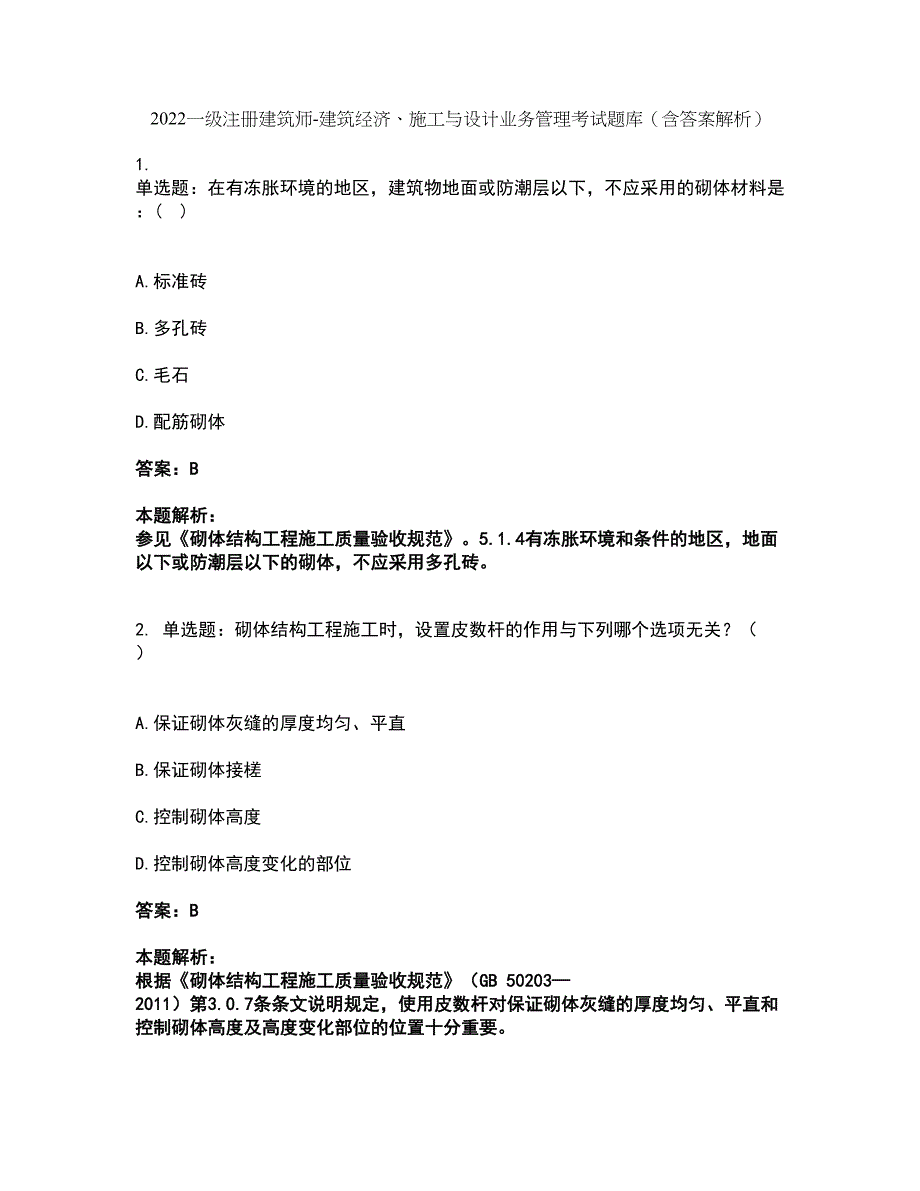 2022一级注册建筑师-建筑经济、施工与设计业务管理考试题库（含答案解析）

1.
单选题：在有冻胀环境的地区，建筑物地面或防潮层以下，不应采用的砌体材料是：（ ）

A.标准砖

B.多孔砖

C.毛石

D.配筋砌体

答案：B

本题解析：
参见《砌体结构工程施工质量验收规范》。5.1.4有冻胀环境和条件的地区，地面以下或防潮层以下的砌体，不应采用多孔砖。

2. 单选题：砌体结构工程施工时，设置皮数杆的作用与下列哪个选项无关？（ ）

A.保证砌体灰缝的厚度均匀、平直

B.保证砌体接槎

C.控制砌体高度

D.控制砌体高度变化的部位

答案：B

本题解析：
根据《砌体结构工程施工质量验收规范》（GB 50203—2011）第3.0.7条条文说明规定，使用皮数杆对保证砌体灰缝的厚度均匀、平直和控制砌体高度及高度变化部位的位置十分重要。